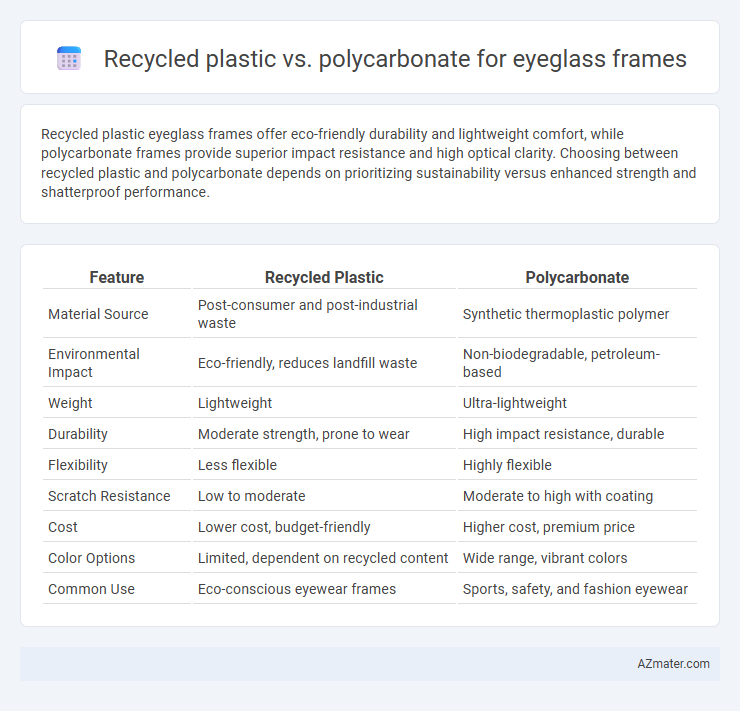 Recycled plastic vs. polycarbonate for eyeglass frames

Recycled plastic eyeglass frames offer eco-friendly durability and lightweight comfort, while polycarbonate frames provide superior impact resistance and high optical clarity. Choosing between recycled plastic and polycarbonate depends on prioritizing sustainability versus enhanced strength and shatterproof performance.

| Feature | Recycled Plastic | Polycarbonate |
|---|---|---|
| Material Source | Post-consumer and post-industrial waste | Synthetic thermoplastic polymer |
| Environmental Impact | Eco-friendly, reduces landfill waste | Non-biodegradable, petroleum-based |
| Weight | Lightweight | Ultra-lightweight |
| Durability | Moderate strength, prone to wear | High impact resistance, durable |
| Flexibility | Less flexible | Highly flexible |
| Scratch Resistance | Low to moderate | Moderate to high with coating |
| Cost | Lower cost, budget-friendly | Higher cost, premium price |
| Color Options | Limited, dependent on recycled content | Wide range, vibrant colors |
| Common Use | Eco-conscious eyewear frames | Sports, safety, and fashion eyewear |

AZmater.com